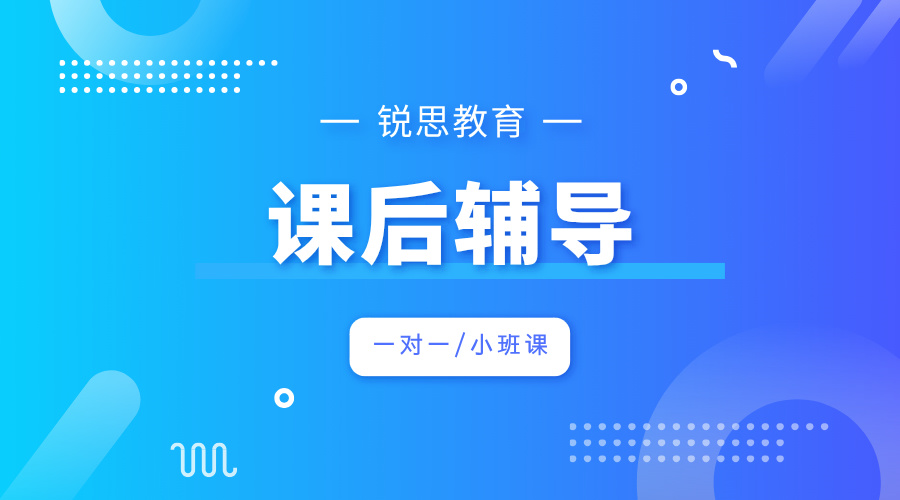 — 锐思教育 —

课后辅导

一对一/小班课